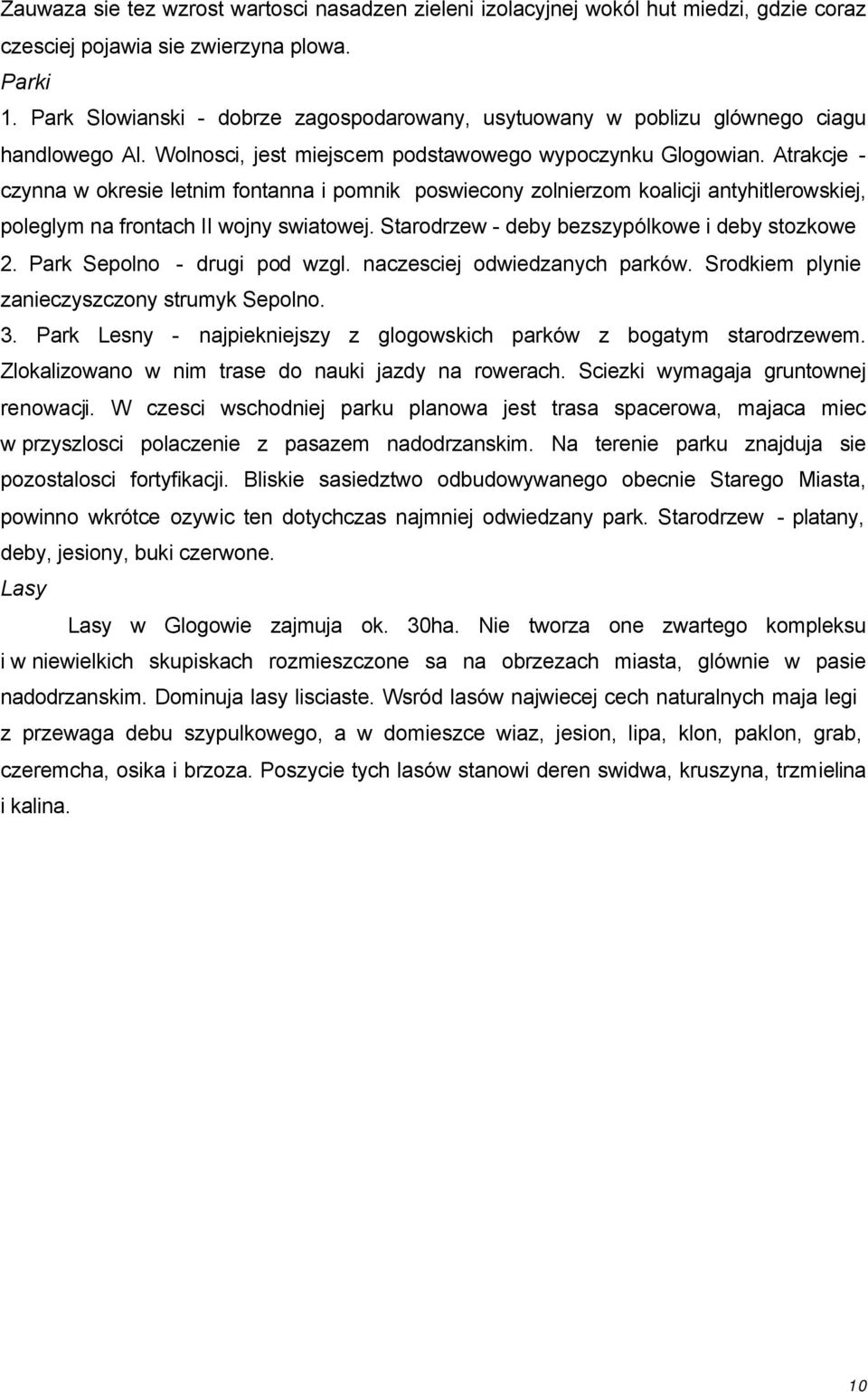 Zauwaza sie tez wzrost wartosci nasadzen zieleni izolacyjnej wokól hut miedzi, gdzie coraz czesciej pojawia sie zwierzyna plowa.

Parki

1. Park Slowianski - dobrze zagospodarowany, usytuowany w poblizu glównego ciagu handlowego Al. Wolnosci, jest miejscem podstawowego wypoczynku Glogowian. Atrakcje - czynna w okresie letnim fontanna i pomnik poswiecony zolnierzom koalicji antyhitlerowskiej, poleglym na frontach II wojny swiatowej. Starodrzew - deby bezszypólkowe i deby stozkowe

2. Park Sepolno - drugi pod wzgl. naczesciej odwiedzanych parków. Srodkiem plynie zanieczyszczony strumyk Sepolno.

3. Park Lesny - najpiekniejszy z glogowskich parków z bogatym starodrzewem. Zlokalizowano w nim trase do nauki jazdy na rowerach. Sciezki wymagaja gruntownej renowacji. W czesci wschodniej parku planowa jest trasa spacerowa, majaca miec w przyszlosci polaczenie z pasazem nadodrzanskim. Na terenie parku znajduja sie pozostalosci fortyfikacji. Bliskie sasiedztwo odbudowywanego obecnie Starego Miasta, powinno wkrótce ozywic ten dotychczas najmniej odwiedzany park. Starodrzew - platany, deby, jesiony, buki czerwone.

Lasy

Lasy w Glogowie zajmuja ok. 30ha. Nie tworza one zwartego kompleksu i w niewielkich skupiskach rozmieszczone sa na obrzezach miasta, glównie w pasie nadodrzanskim. Dominuja lasy lisciaste. Wsród lasów najwiecej cech naturalnych maja legi z przewaga debu szypulkowego, a w domieszce wiaz, jesion, lipa, klon, paklon, grab, czeremcha, osika i brzoza. Poszycie tych lasów stanowi deren swidwa, kruszyna, trzmielina i kalina.

10